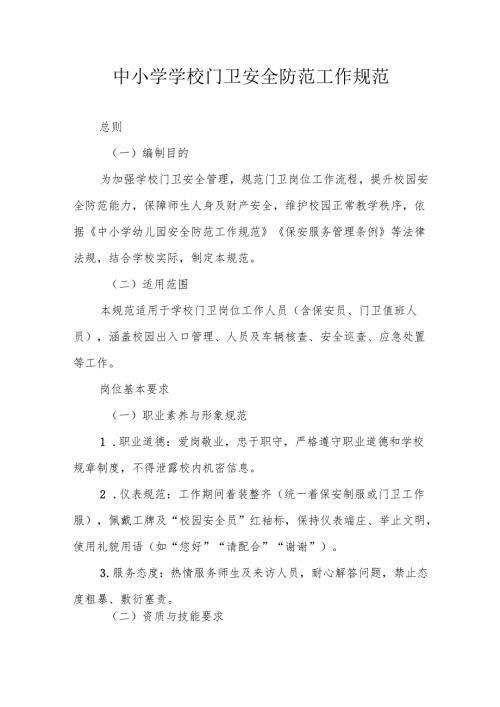 中小学学校门卫安全防范工作规范

总则

（一）编制目的

为加强学校门卫安全管理，规范门卫岗位工作流程，提升校园安全防范能力，保障师生人身及财产安全，维护校园正常教学秩序，依据《中小学幼儿园安全防范工作规范》《保安服务管理条例》等法律法规，结合学校实际，制定本规范。

（二）适用范围

本规范适用于学校门卫岗位工作人员（含保安员、门卫值班人员），涵盖校园出入口管理、人员及车辆核查、安全巡查、应急处置等工作。

岗位基本要求

（一）职业素养与形象规范

1．职业道德：爱岗敬业，忠于职守，严格遵守职业道德和学校规章制度，不得泄露校内机密信息。

2．仪表规范：工作期间着装整齐（统一着保安制服或门卫工作服），佩戴工牌及“校园安全员”红袖标，保持仪表端庄、举止文明，使用礼貌用语（如“您好”“请配合”“谢谢”）。

3．服务态度：热情服务师生及来访人员，耐心解答问题，禁止态度粗暴、敷衍塞责。

（二）资质与技能要求